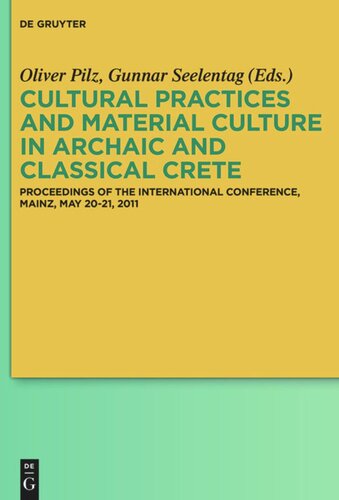 DE GRUYTER

Oliver Pilz, Gunnar Seelentag (Eds.)

CULTURAL PRACTICES AND MATERIAL CULTURE IN ARCHAIC AND CLASSICAL CRETE

PROCEEDINGS OF THE INTERNATIONAL CONFERENCE, MAINZ, MAY 20-21, 2011

DE
G